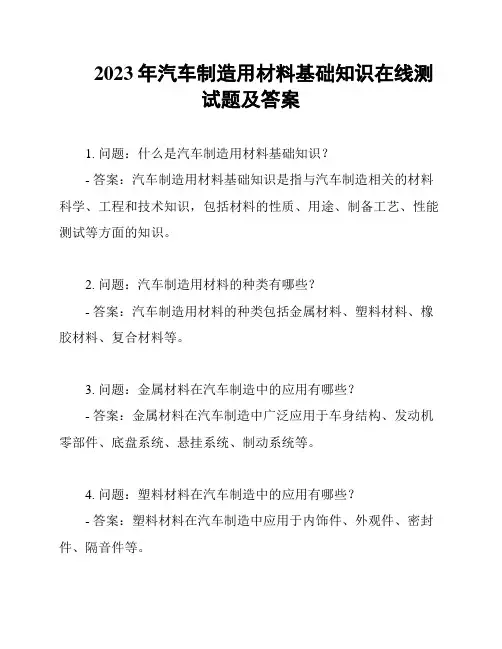 2023 年汽车制造用材料基础知识在线测试题及答案

1. 问题：什么是汽车制造用材料基础知识？

- 答案：汽车制造用材料基础知识是指与汽车制造相关的材料科学、工程和技术知识，包括材料的性质、用途、制备工艺、性能测试等方面的知识。

2. 问题：汽车制造用材料的种类有哪些？

- 答案：汽车制造用材料的种类包括金属材料、塑料材料、橡胶材料、复合材料等。

3. 问题：金属材料在汽车制造中的应用有哪些？

- 答案：金属材料在汽车制造中广泛应用于车身结构、发动机零部件、底盘系统、悬挂系统、制动系统等。

4. 问题：塑料材料在汽车制造中的应用有哪些？

- 答案：塑料材料在汽车制造中应用于内饰件、外观件、密封件、隔音件等。